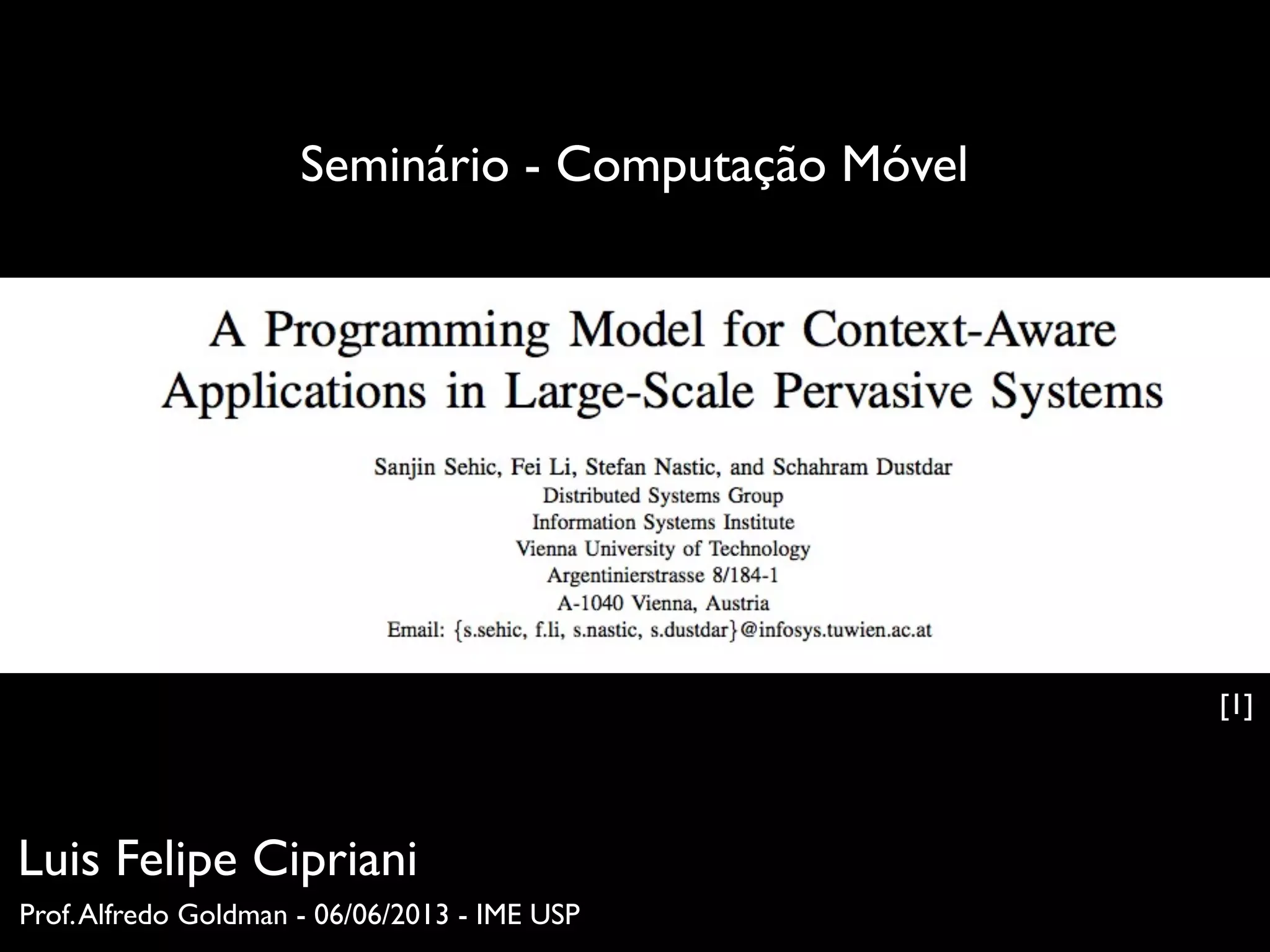 Seminário - Computação Móvel

A Programming Model for Context-Aware Applications in Large-Scale Pervasive Systems

Sanjin Sehic, Fei Li, Stefan Nastic, and Schahram Dustdar
Distributed Systems Group
Information Systems Institute
Vienna University of Technology
Argentinierstrasse 8/184-1
A-1040 Vienna, Austria
Email: {s.sehic, f.li, s.nastic, s.dustdar}@infosys.tuwien.ac.at

[1]

Luis Felipe Cipriani

Prof. Alfredo Goldman - 06/06/2013 - IME USP